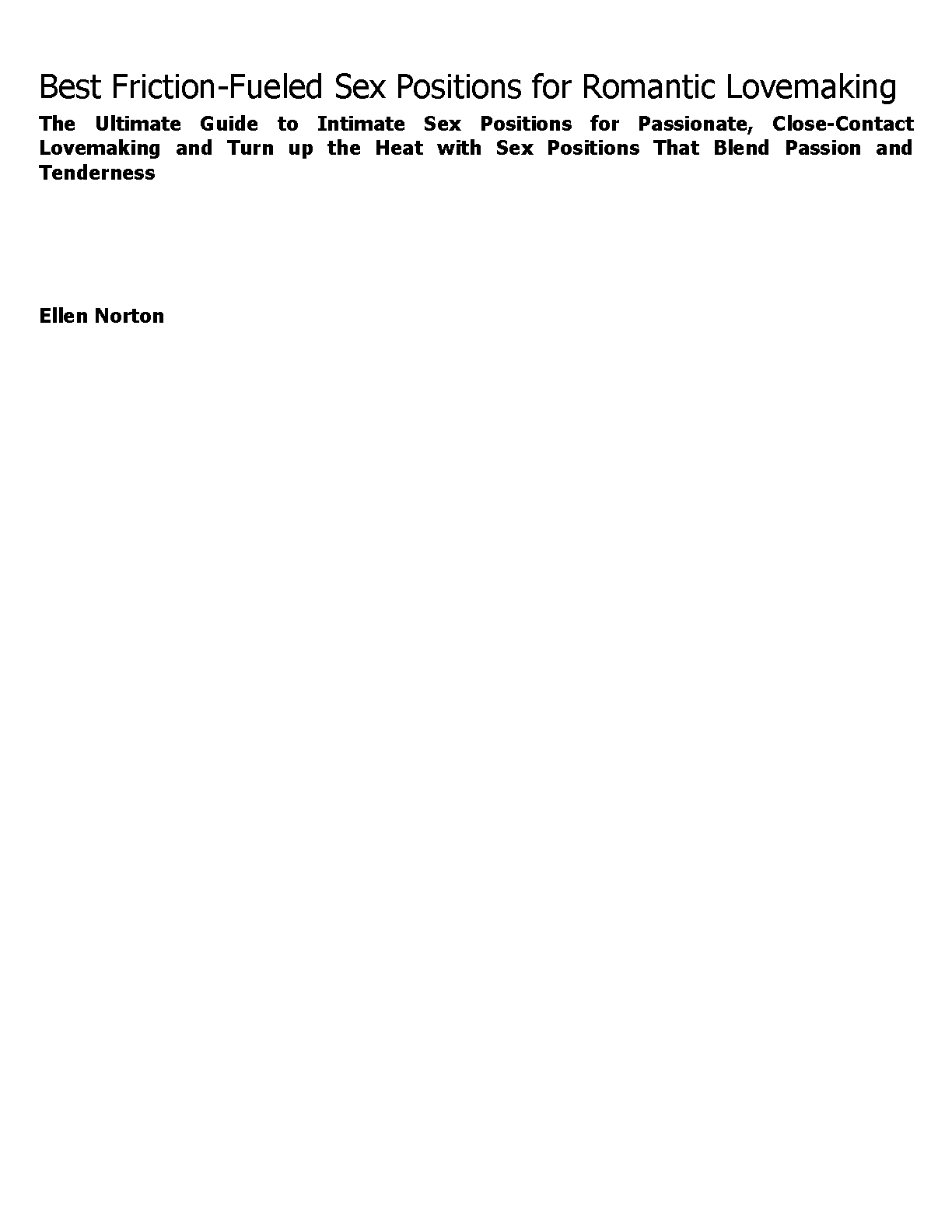 Best Friction-Fueled Sex Positions for Romantic Lovemaking

The Ultimate Guide to Intimate Sex Positions for Passionate, Close-Contact Lovemaking and Turn up the Heat with Sex Positions That Blend Passion and Tenderness

Ellen Norton